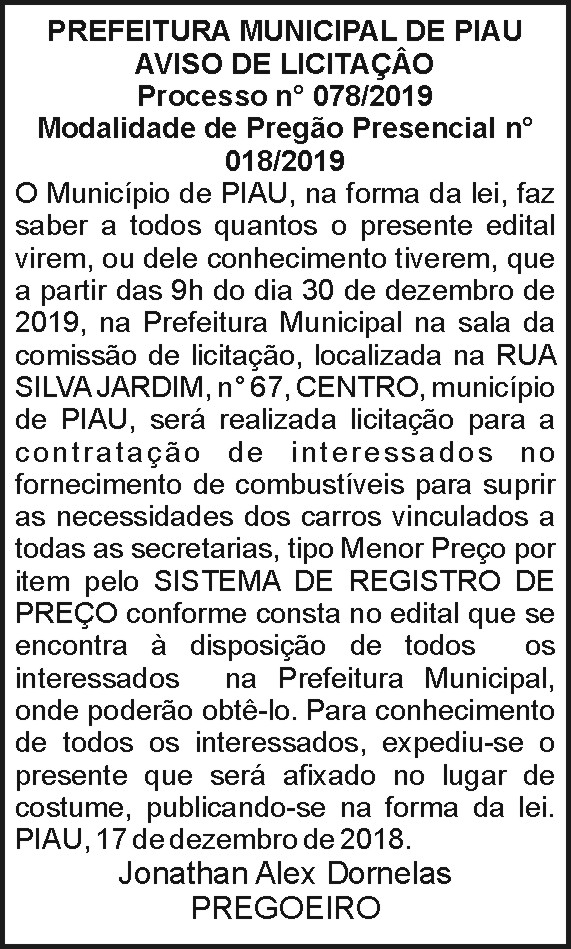 PREFEITURA MUNICIPAL DE PIAU
AVISO DE LICITAÇÂO
Processo n° 078/2019
Modalidade de Pregão Presencial n° 018/2019

O Município de PIAU, na forma da lei, faz saber a todos quantos o presente edital virem, ou dele conhecimento tiverem, que a partir das 9h do dia 30 de dezembro de 2019, na Prefeitura Municipal na sala da comissão de licitação, localizada na RUA SILVA JARDIM, n° 67, CENTRO, município de PIAU, será realizada licitação para a contratação de interessados no fornecimento de combustíveis para suprir as necessidades dos carros vinculados a todas as secretarias, tipo Menor Preço por item pelo SISTEMA DE REGISTRO DE PREÇO conforme consta no edital que se encontra à disposição de todos os interessados na Prefeitura Municipal, onde poderão obtê-lo. Para conhecimento de todos os interessados, expediu-se o presente que será afixado no lugar de costume, publicando-se na forma da lei. PIAU, 17 de dezembro de 2018.

Jonathan Alex Dornelas
PREGOEIRO